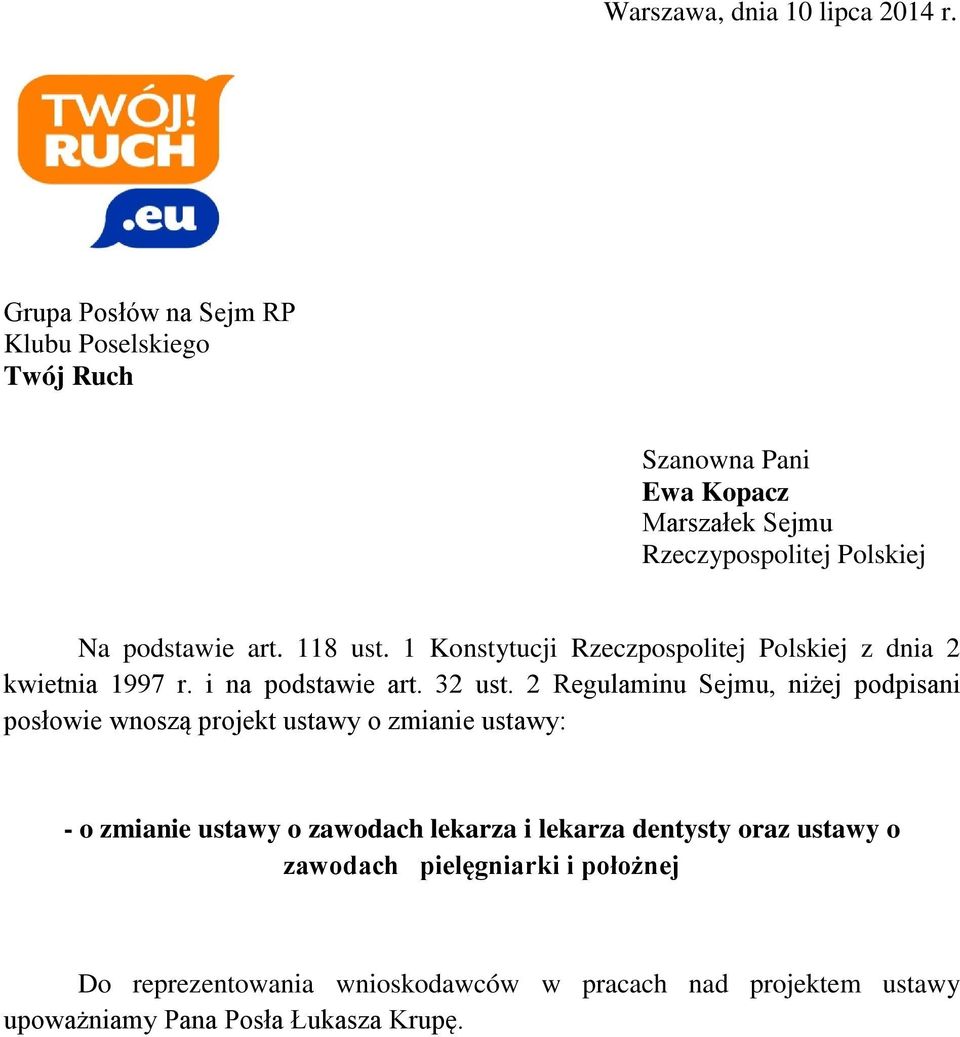 Warszawa, dnia 10 lipca 2014 r.

TWÓJ! RUCH .eu

Grupa Posłów na Sejm RP
Klubu Poselskiego
Twój Ruch

Szanowna Pani
Ewa Kopacz
Marszałek Sejmu
Rzeczypospolitej Polskiej

Na podstawie art. 118 ust. 1 Konstytucji Rzeczpospolitej Polskiej z dnia 2 kwietnia 1997 r. i na podstawie art. 32 ust. 2 Regulaminu Sejmu, niżej podpisani posłowie wnoszą projekt ustawy o zmianie ustawy:

- o zmianie ustawy o zawodach lekarza i lekarza dentysty oraz ustawy o zawodach pielęgniarki i położnej

Do reprezentowania wnioskodawców w pracach nad projektem ustawy upoważniamy Pana Posła Łukasza Krupę.